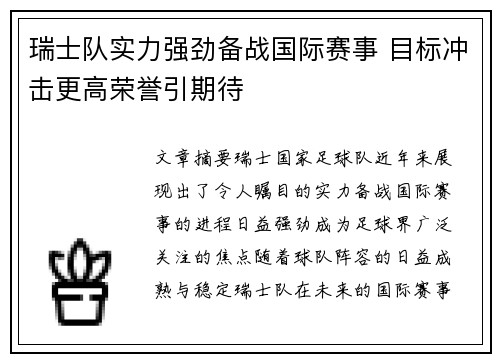 瑞士队实力强劲备战国际赛事 目标冲击更高荣誉引期待

文章摘要瑞士国家足球队近年来展现出了令人瞩目的实力备战国际赛事的进程日益强劲成为足球界广泛关注的焦点随着球队阵容的日益成熟与稳定瑞士队在未来的国际赛事